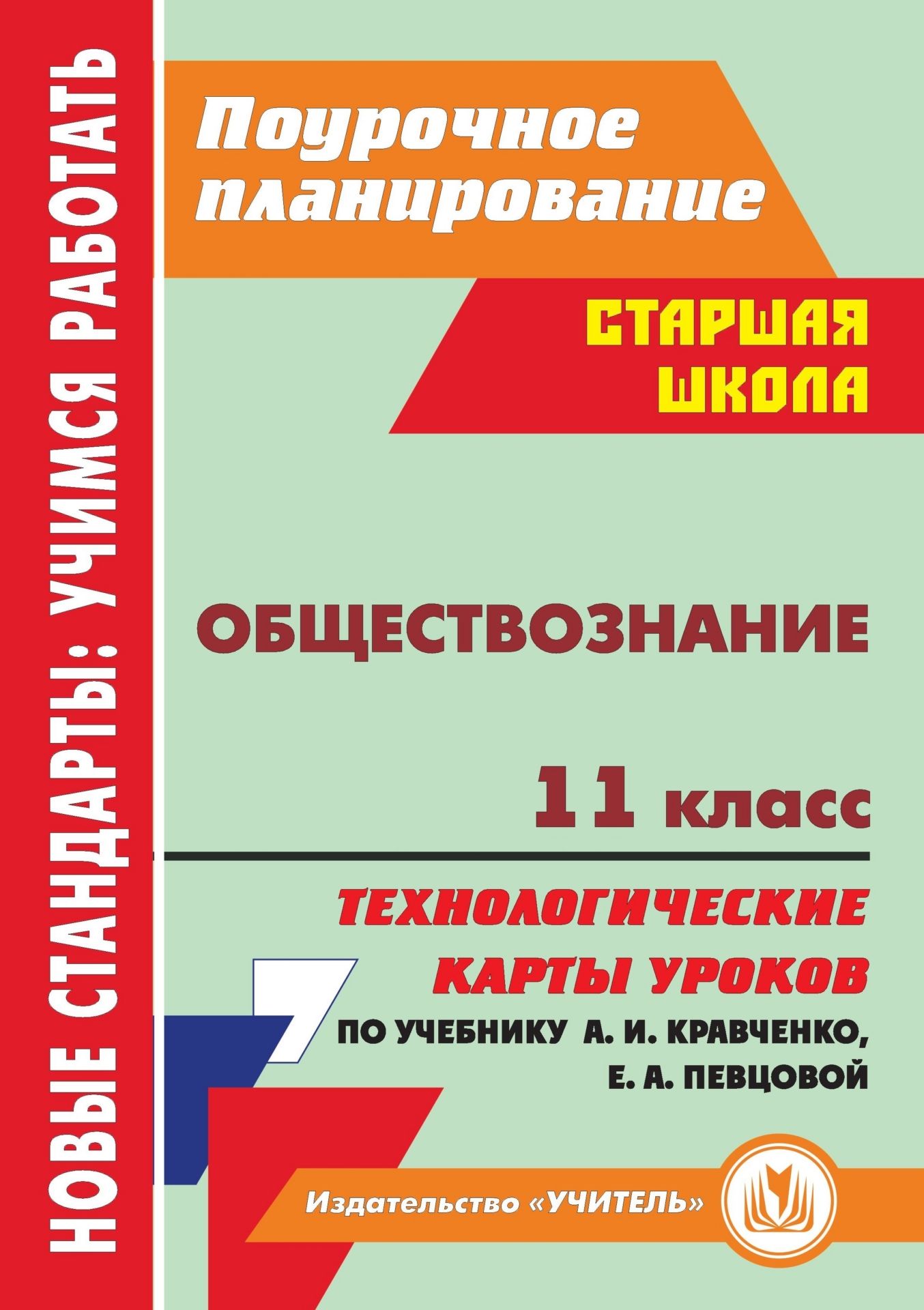 НОВЫЕ СТАНДАРТЫ: УЧИМСЯ РАБОТАТЬ

Поурочное планирование

СТАРШАЯ ШКОЛА

ОБЩЕСТВОЗНАНИЕ

11 класс

ТЕХНОЛОГИЧЕСКИЕ КАРТЫ УРОКОВ

ПО УЧЕБНИКУ А. И. КРАВЧЕНКО, Е. А. ПЕВЦОВОЙ

Издательство «УЧИТЕЛЬ»